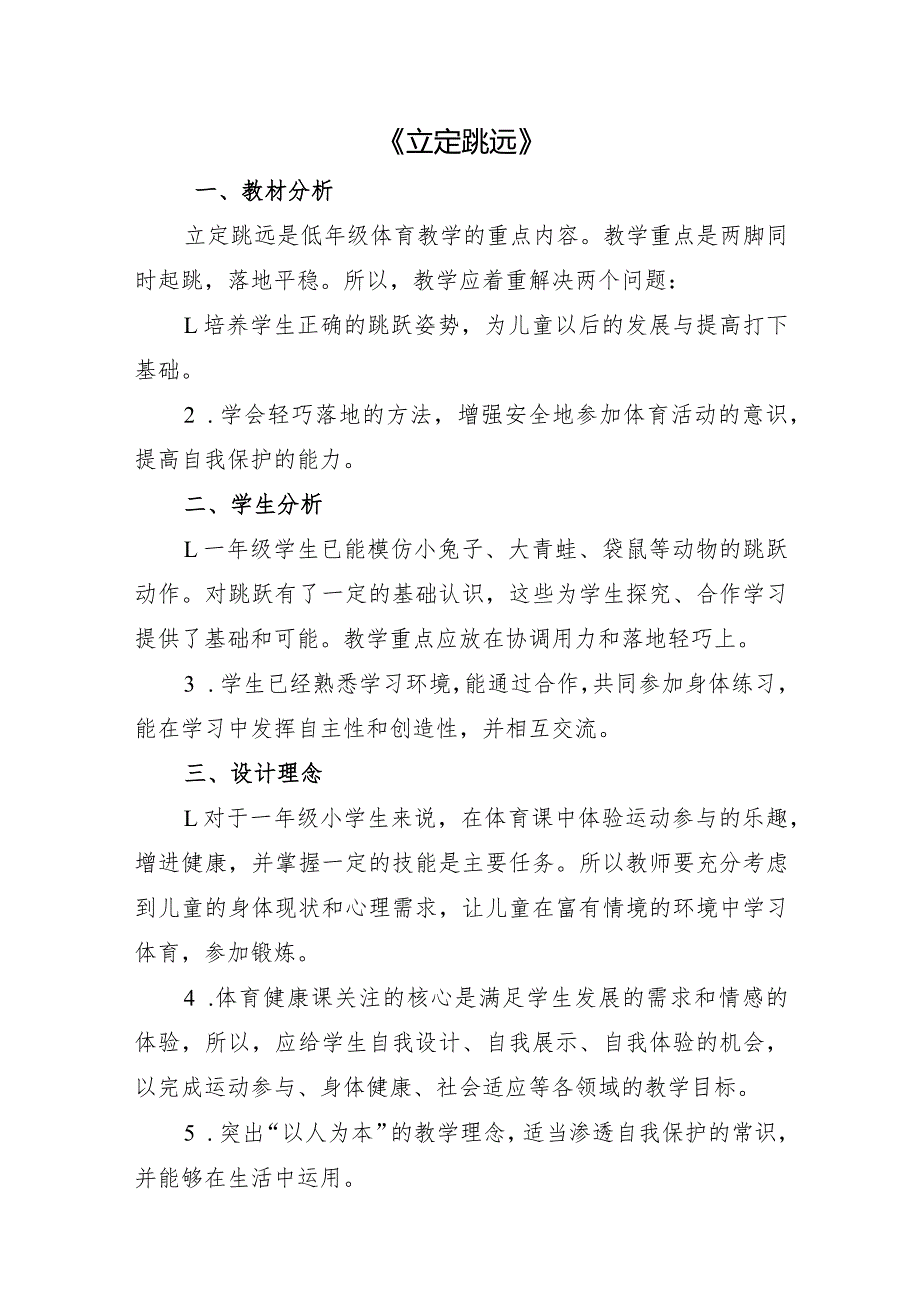 《立定跳远》

一、教材分析

立定跳远是低年级体育教学的重点内容。教学重点是两脚同时起跳，落地平稳。所以，教学应着重解决两个问题：

L培养学生正确的跳跃姿势，为儿童以后的发展与提高打下基础。

2．学会轻巧落地的方法，增强安全地参加体育活动的意识，提高自我保护的能力。

二、学生分析

L一年级学生已能模仿小兔子、大青蛙、袋鼠等动物的跳跃动作。对跳跃有了一定的基础认识，这些为学生探究、合作学习提供了基础和可能。教学重点应放在协调用力和落地轻巧上。

3．学生已经熟悉学习环境，能通过合作，共同参加身体练习，能在学习中发挥自主性和创造性，并相互交流。

三、设计理念

L对于一年级小学生来说，在体育课中体验运动参与的乐趣，增进健康，并掌握一定的技能是主要任务。所以教师要充分考虑到儿童的身体现状和心理需求，让儿童在富有情境的环境中学习体育，参加锻炼。

4.体育健康课关注的核心是满足学生发展的需求和情感的体验，所以，应给学生自我设计、自我展示、自我体验的机会，以完成运动参与、身体健康、社会适应等各领域的教学目标。

5．突出“以人为本”的教学理念，适当渗透自我保护的常识，并能够在生活中运用。